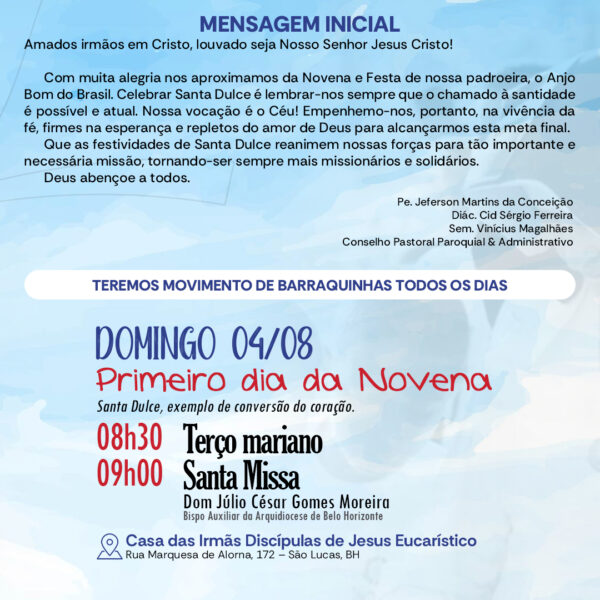 MENSAGEM INICIAL

Amados irmãos em Cristo, louvado seja Nosso Senhor Jesus Cristo!

Com muita alegria nos aproximamos da Novena e Festa de nossa padroeira, o Anjo Bom do Brasil. Celebrar Santa Dulce é lembrar-nos sempre que o chamado à santidade é possível e atual. Nossa vocação é o Céu! Empenhemo-nos, portanto, na vivência da fé, firmes na esperança e repletos do amor de Deus para alcançarmos esta meta final.

Que as festividades de Santa Dulce reanimem nossas forças para tão importante e necessária missão, tornando-ser sempre mais missionários e solidários.

Deus abençoe a todos.

Pe. Jeferson Martins da Conceição
Diác. Cid Sérgio Ferreira
Sem. Vinícius Magalhães
Conselho Pastoral Paroquial & Administrativo

TEREMOS MOVIMENTO DE BARRAQUINHAS TODOS OS DIAS

DOMINGO 04/08
Primeiro dia da Novena
Santa Dulce, exemplo de conversão do coração.

08h30 Terço mariano
09h00 Santa Missa
Dom Júlio César Gomes Moreira
Bispo Auxiliar da Arquidiocese de Belo Horizonte

Casa das Irmãs Discípulas de Jesus Eucarístico
Rua Marquesa de Alorna, 172 – São Lucas, BH